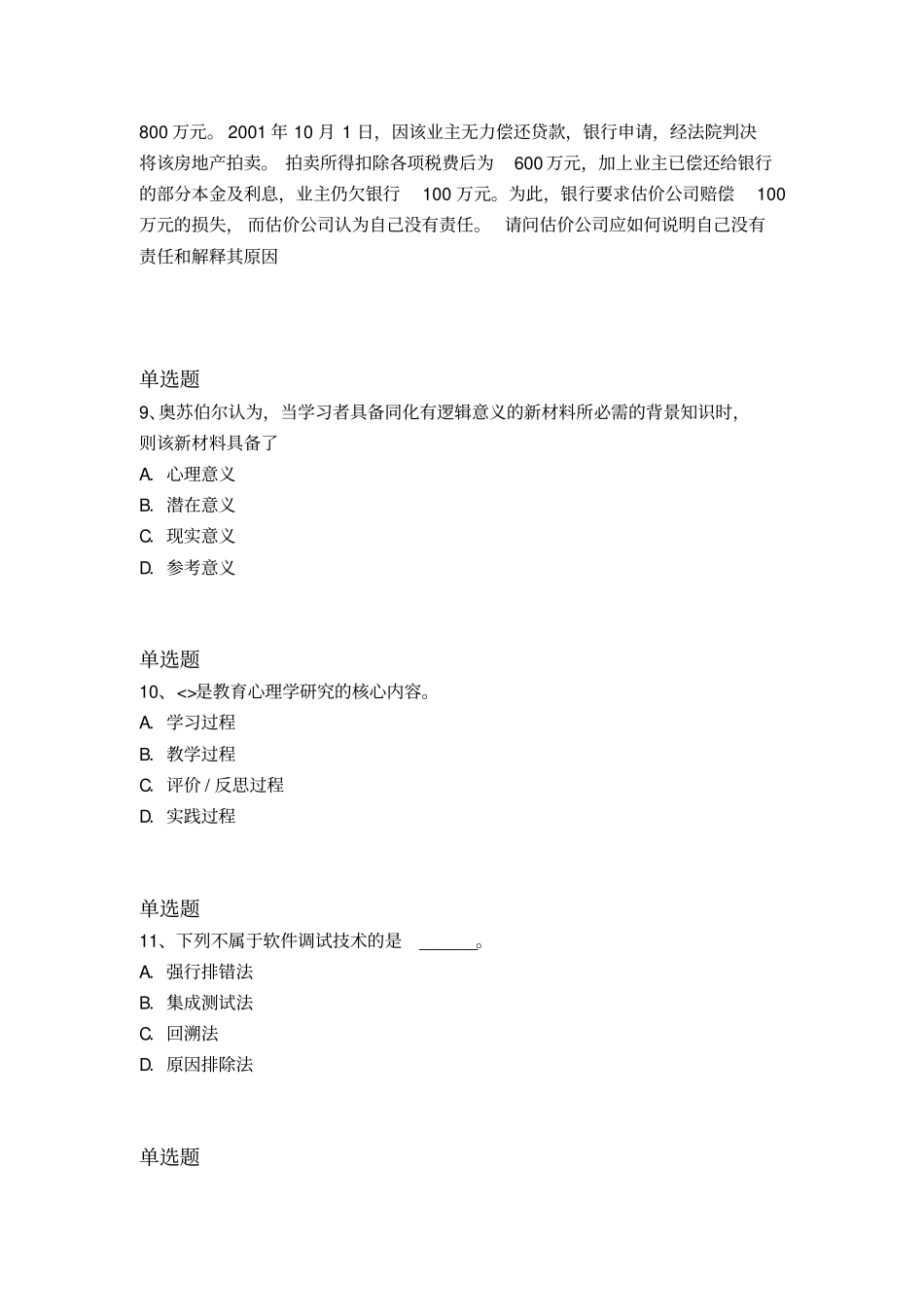 800 万元。2001 年 10 月 1 日，因该业主无力偿还贷款，银行申请，经法院判决将该房地产拍卖。拍卖所得扣除各项税费后为 600 万元，加上业主已偿还给银行的部分本金及利息，业主仍欠银行 100 万元。为此，银行要求估价公司赔偿 100 万元的损失，而估价公司认为自己没有责任。请问估价公司应如何说明自己没有责任和解释其原因

单选题
9、奥苏伯尔认为，当学习者具备同化有逻辑意义的新材料所必需的背景知识时，则该新材料具备了
A. 心理意义
B. 潜在意义
C. 现实意义
D. 参考意义

单选题
10、<>是教育心理学研究的核心内容。
A. 学习过程
B. 教学过程
C. 评价 / 反思过程
D. 实践过程

单选题
11、下列不属于软件调试技术的是 ______。
A. 强行排错法
B. 集成测试法
C. 回溯法
D. 原因排除法

单选题